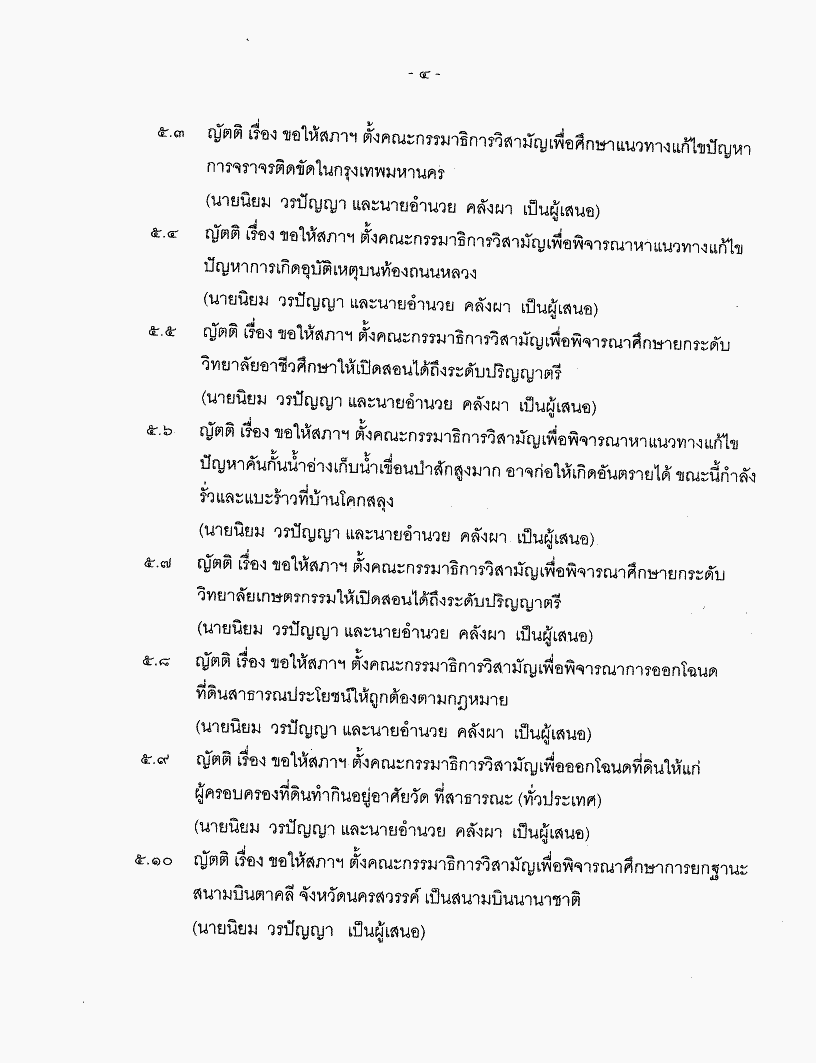 - ๔ -

๕.๓ ญัตติ เรื่อง ขอให้สภาฯ ตั้งคณะกรรมาธิการวิสามัญเพื่อศึกษาแนวทางแก้ไขปัญหาการจราจรติดขัดในกรุงเทพมหานคร
(นายนิยม วรปัญญา และนายอำนวย คลังผา เป็นผู้เสนอ)

๕.๔ ญัตติ เรื่อง ขอให้สภาฯ ตั้งคณะกรรมาธิการวิสามัญเพื่อพิจารณาหาแนวทางแก้ไขปัญหาการเกิดอุบัติเหตุบนท้องถนนหลวง
(นายนิยม วรปัญญา และนายอำนวย คลังผา เป็นผู้เสนอ)

๕.๕ ญัตติ เรื่อง ขอให้สภาฯ ตั้งคณะกรรมาธิการวิสามัญเพื่อพิจารณาศึกษายกระดับวิทยาลัยอาชีวศึกษาให้เปิดสอนได้ถึงระดับปริญญาตรี
(นายนิยม วรปัญญา และนายอำนวย คลังผา เป็นผู้เสนอ)

๕.๖ ญัตติ เรื่อง ขอให้สภาฯ ตั้งคณะกรรมาธิการวิสามัญเพื่อพิจารณาหาแนวทางแก้ไขปัญหาคันกั้นน้ำอ่างเก็บน้ำเขื่อนป่าสักสูงมาก อาจก่อให้เกิดอันตรายได้ ขณะนี้กำลังรั่วและแบะร้าวที่บ้านโคกสลุง
(นายนิยม วรปัญญา และนายอำนวย คลังผา เป็นผู้เสนอ)

๕.๗ ญัตติ เรื่อง ขอให้สภาฯ ตั้งคณะกรรมาธิการวิสามัญเพื่อพิจารณาศึกษายกระดับวิทยาลัยเกษตรกรรมให้เปิดสอนได้ถึงระดับปริญญาตรี
(นายนิยม วรปัญญา และนายอำนวย คลังผา เป็นผู้เสนอ)

๕.๘ ญัตติ เรื่อง ขอให้สภาฯ ตั้งคณะกรรมาธิการวิสามัญเพื่อพิจารณาการออกโฉนดที่ดินสาธารณประโยชน์ให้ถูกต้องตามกฎหมาย
(นายนิยม วรปัญญา และนายอำนวย คลังผา เป็นผู้เสนอ)

๕.๙ ญัตติ เรื่อง ขอให้สภาฯ ตั้งคณะกรรมาธิการวิสามัญเพื่อออกโฉนดที่ดินให้แก่ผู้ครอบครองที่ดินทำกินอยู่อาศัยวัด ที่สาธารณะ (ทั่วประเทศ)
(นายนิยม วรปัญญา และนายอำนวย คลังผา เป็นผู้เสนอ)

๕.๑๐ ญัตติ เรื่อง ขอให้สภาฯ ตั้งคณะกรรมาธิการวิสามัญเพื่อพิจารณาศึกษาการยกฐานะสนามบินตาคลี จังหวัดนครสวรรค์ เป็นสนามบินนานาชาติ
(นายนิยม วรปัญญา เป็นผู้เสนอ)